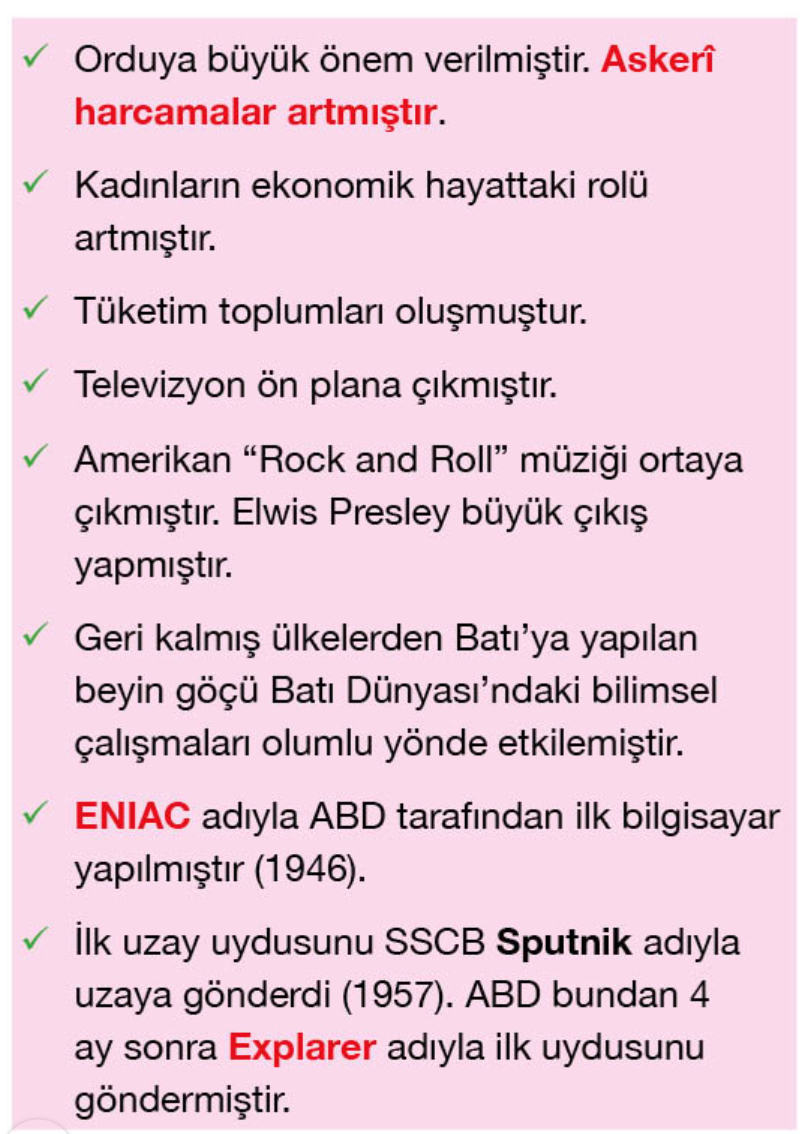 ✓ Orduya büyük önem verilmiştir. Askerî harcamalar artmıştır.

✓ Kadınların ekonomik hayattaki rolü artmıştır.

✓ Tüketim toplumları oluşmuştur.

✓ Televizyon ön plana çıkmıştır.

✓ Amerikan “Rock and Roll” müziği ortaya çıkmıştır. Elwis Presley büyük çıkış yapmıştır.

✓ Geri kalmış ülkelerden Batı’ya yapılan beyin göçü Batı Dünyası’ndaki bilimsel çalışmaları olumlu yönde etkilemiştir.

✓ ENIAC adıyla ABD tarafından ilk bilgisayar yapılmıştır (1946).

✓ İlk uzay uydusunu SSCB Sputnik adıyla uzaya gönderdi (1957). ABD bundan 4 ay sonra Explarer adıyla ilk uydusunu göndermiştir.